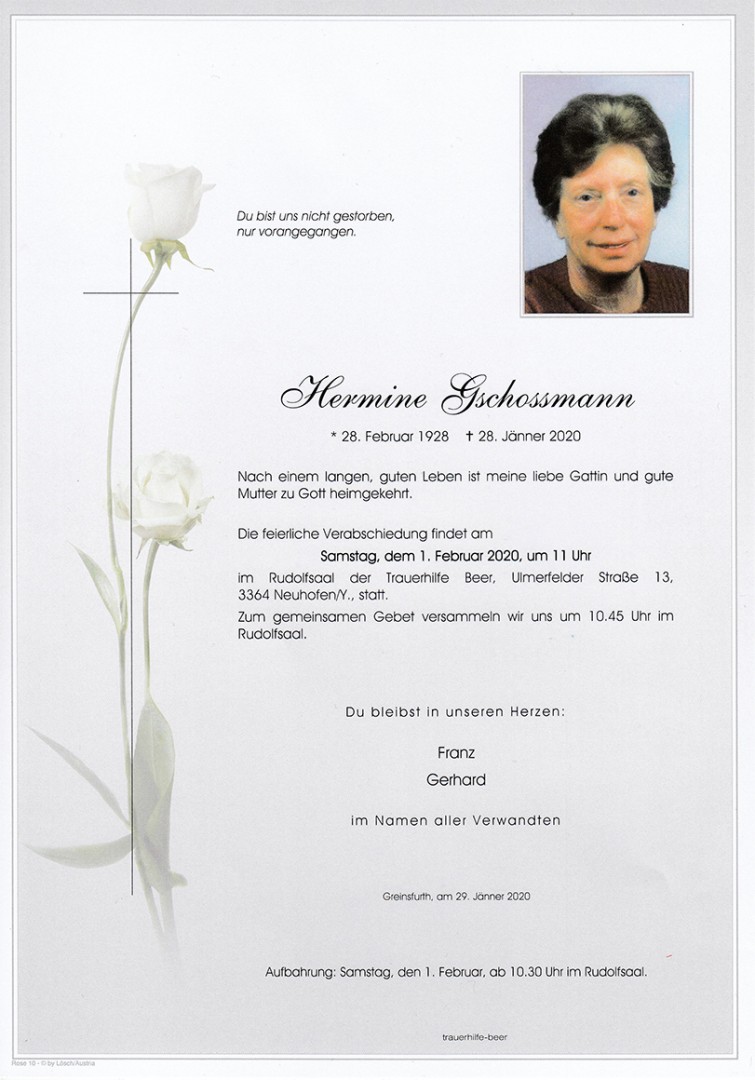 Du bist uns nicht gestorben,
nur vorangegangen.

Hermine Gschossmann

* 28. Februar 1928 † 28. Jänner 2020

Nach einem langen, guten Leben ist meine liebe Gattin und gute Mutter zu Gott heimgekehrt.

Die feierliche Verabschiedung findet am
Samstag, dem 1. Februar 2020, um 11 Uhr
im Rudolfsaal der Trauerhilfe Beer, Ulmerfelder Straße 13, 3364 Neuhofen/Y., statt.
Zum gemeinsamen Gebet versammeln wir uns um 10.45 Uhr im Rudolfsaal.

Du bleibst in unseren Herzen:

Franz
Gerhard

im Namen aller Verwandten

Greinsfurth, am 29. Jänner 2020

Aufbahrung: Samstag, den 1. Februar, ab 10.30 Uhr im Rudolfsaal.

trauerhilfe-beer

Rose 10 - © by Lösch/Austria